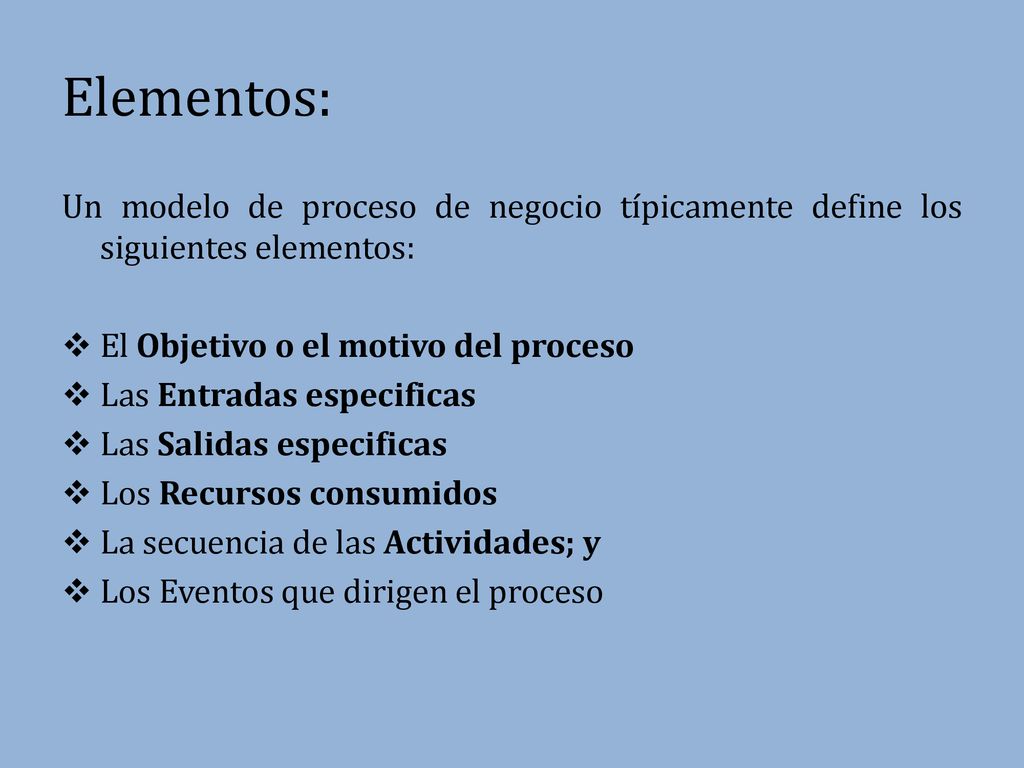 Elementos:

Un modelo de proceso de negocio típicamente define los siguientes elementos:

❖ El Objetivo o el motivo del proceso
❖ Las Entradas especificas
❖ Las Salidas especificas
❖ Los Recursos consumidos
❖ La secuencia de las Actividades; y
❖ Los Eventos que dirigen el proceso